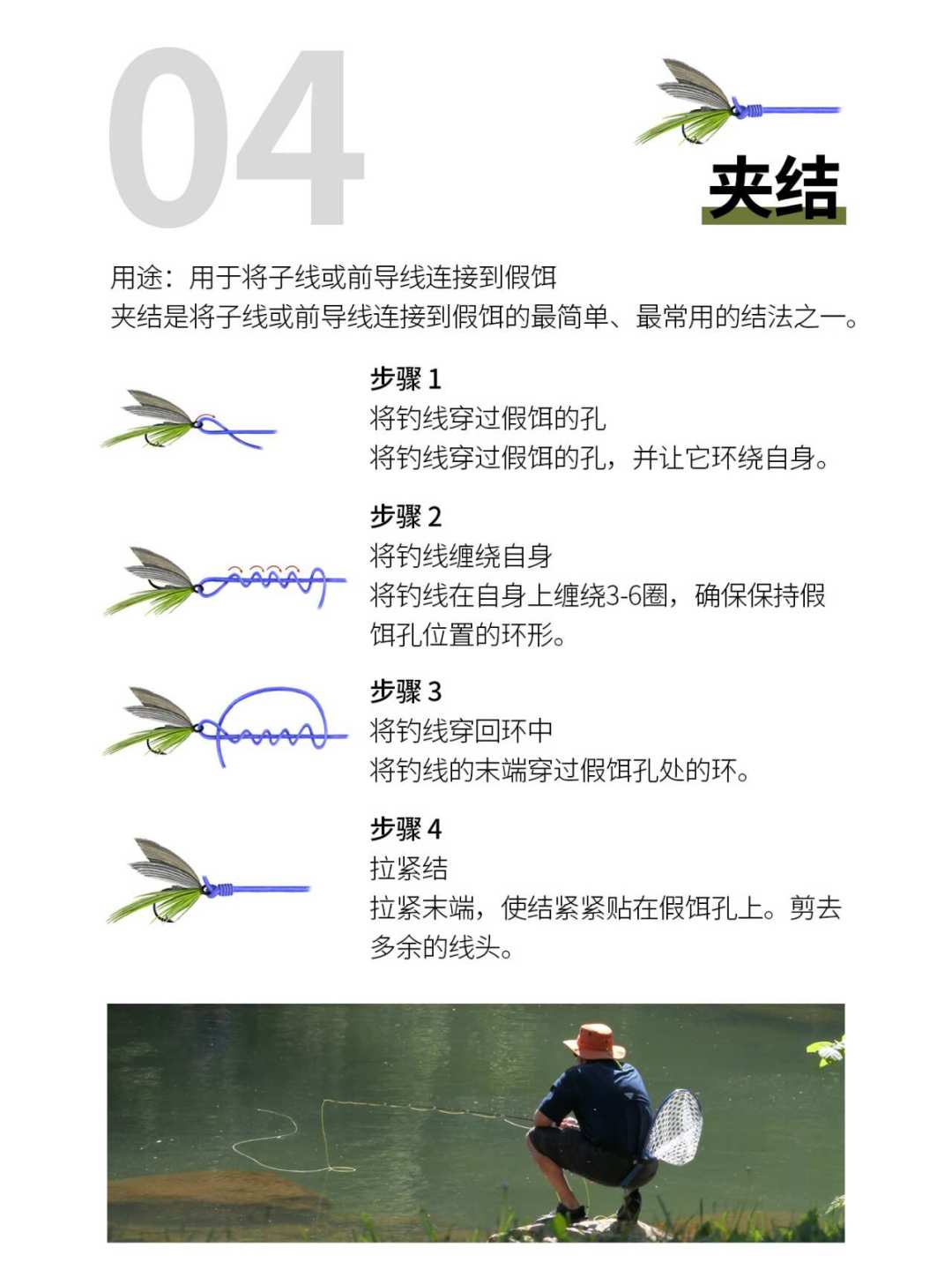 04

夹结

用途：用于将子线或前导线连接到假饵
夹结是将子线或前导线连接到假饵的最简单、最常用的结法之一。

步骤 1
将钓线穿过假饵的孔
将钓线穿过假饵的孔，并让它环绕自身。

步骤 2
将钓线缠绕自身
将钓线在自身上缠绕3-6圈，确保保持假饵孔位置的环形。

步骤 3
将钓线穿回环中
将钓线的末端穿过假饵孔处的环。

步骤 4
拉紧结
拉紧末端，使结紧紧贴在假饵孔上。剪去多余的线头。